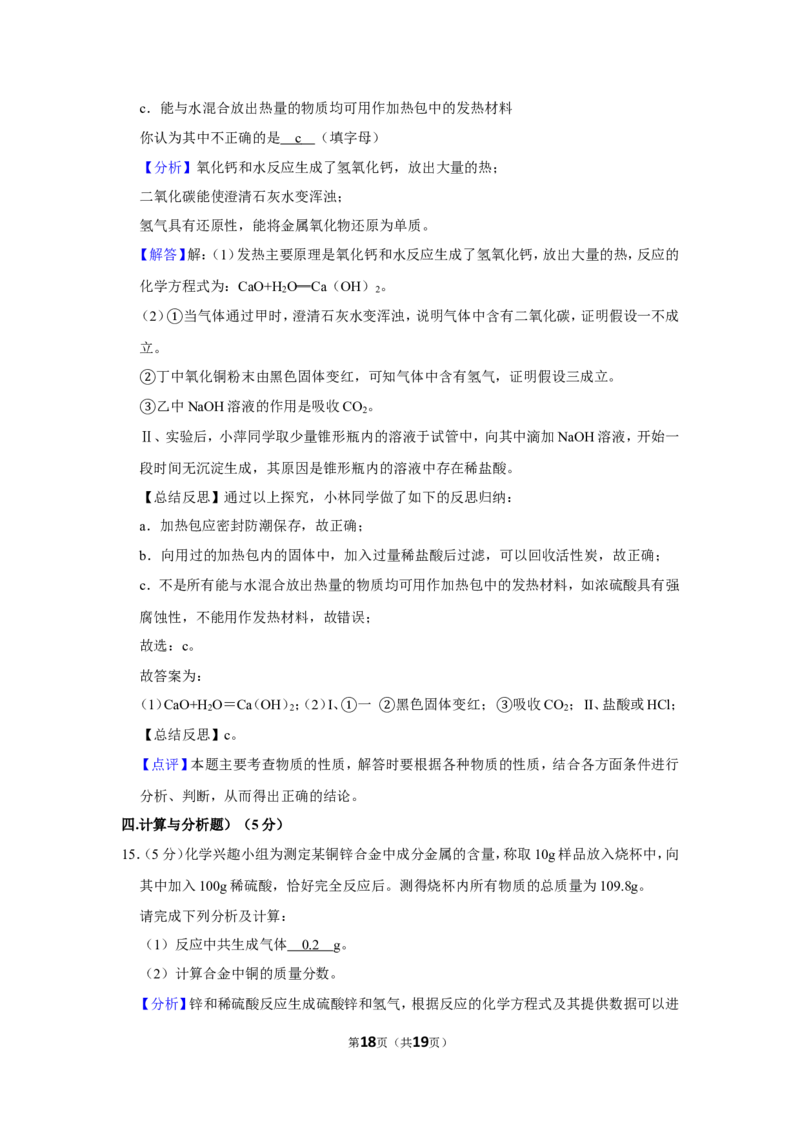 c．能与水混合放出热量的物质均可用作加热包中的发热材料

你认为其中不正确的是 c （填字母）

【分析】氧化钙和水反应生成了氢氧化钙，放出大量的热；

二氧化碳能使澄清石灰水变浑浊；

氢气具有还原性，能将金属氧化物还原为单质。

【解答】解：(1)发热主要原理是氧化钙和水反应生成了氢氧化钙，放出大量的热，反应的化学方程式为：$CaO+H_2O═Ca(OH)_2$。

(2)①当气体通过甲时，澄清石灰水变浑浊，说明气体中含有二氧化碳，证明假设一不成立。

②丁中氧化铜粉末由黑色固体变红，可知气体中含有氢气，证明假设三成立。

③乙中NaOH溶液的作用是吸收$CO_2$。

Ⅱ、实验后，小萍同学取少量锥形瓶内的溶液于试管中，向其中滴加NaOH溶液，开始一段时间无沉淀生成，其原因是锥形瓶内的溶液中存在稀盐酸。

【总结反思】通过以上探究，小林同学做了如下的反思归纳：

a．加热包应密封防潮保存，故正确；

b．向用过的加热包内的固体中，加入过量稀盐酸后过滤，可以回收活性炭，故正确；

c．不是所有能与水混合放出热量的物质均可用作加热包中的发热材料，如浓硫酸具有强腐蚀性，不能用作发热材料，故错误；

故选：c。

故答案为：

(1)$CaO+H_2O=Ca(OH)_2$；(2)Ⅰ、①一 ②黑色固体变红；③吸收$CO_2$；Ⅱ、盐酸或HCl；

【总结反思】c。

【点评】本题主要考查物质的性质，解答时要根据各种物质的性质，结合各方面条件进行分析、判断，从而得出正确的结论。

四.计算与分析题）（5分）

15.（5分）化学兴趣小组为测定某铜锌合金中成分金属的含量，称取10g样品放入烧杯中，向其中加入100g稀硫酸，恰好完全反应后。测得烧杯内所有物质的总质量为109.8g。

请完成下列分析及计算：

（1）反应中共生成气体 0.2 g。

（2）计算合金中铜的质量分数。

【分析】锌和稀硫酸反应生成硫酸锌和氢气，根据反应的化学方程式及其提供数据可以进

第18页（共19页）